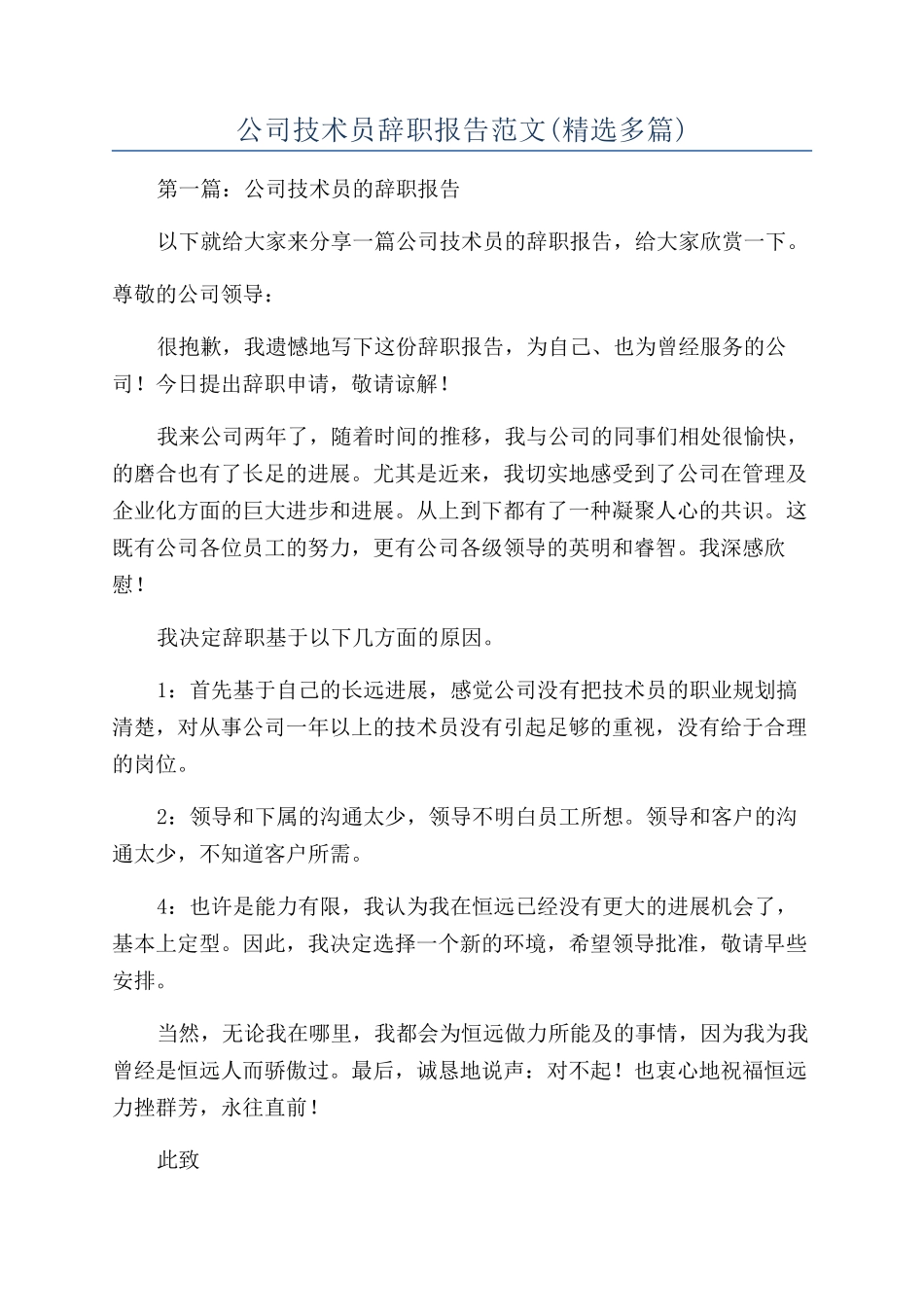 公司技术员辞职报告范文(精选多篇)

第一篇：公司技术员的辞职报告

以下就给大家来分享一篇公司技术员的辞职报告，给大家欣赏一下。

尊敬的公司领导：

很抱歉，我遗憾地写下这份辞职报告，为自己、也为曾经服务的公司！今日提出辞职申请，敬请谅解！

我来公司两年了，随着时间的推移，我与公司的同事们相处很愉快，的磨合也有了长足的进展。尤其是近来，我切实地感受到了公司在管理及企业化方面的巨大进步和进展。从上到下都有了一种凝聚人心的共识。这既有公司各位员工的努力，更有公司各级领导的英明和睿智。我深感欣慰！

我决定辞职基于以下几方面的原因。

1：首先基于自己的长远进展，感觉公司没有把技术员的职业规划搞清楚，对从事公司一年以上的技术员没有引起足够的重视，没有给于合理的岗位。

2：领导和下属的沟通太少，领导不明白员工所想。领导和客户的沟通太少，不知道客户所需。

4：也许是能力有限，我认为我在恒远已经没有更大的进展机会了，基本上定型。因此，我决定选择一个新的环境，希望领导批准，敬请早些安排。

当然，无论我在哪里，我都会为恒远做力所能及的事情，因为我为我曾经是恒远人而骄傲过。最后，诚恳地说声：对不起！也衷心地祝福恒远力挫群芳，永往直前！

此致